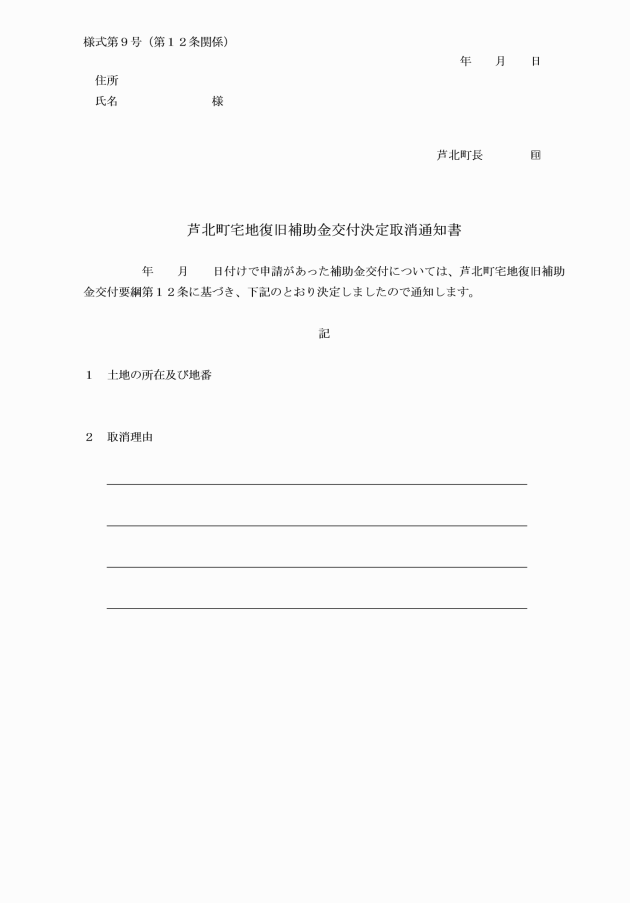 様式第９号（第１２条関係）

年　月　日

住所
氏名　　　　　　様

芦北町長　　　　㊞

芦北町宅地復旧補助金交付決定取消通知書

年　月　日付けで申請があった補助金交付については、芦北町宅地復旧補助金交付要綱第１２条に基づき、下記のとおり決定しましたので通知します。

記

１　土地の所在及び地番

２　取消理由